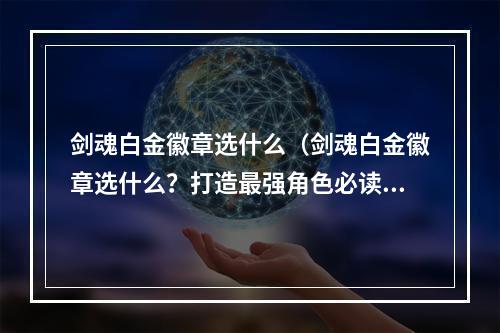 剑魂白金徽章选什么（剑魂白金徽章选什么？打造最强角色必读...